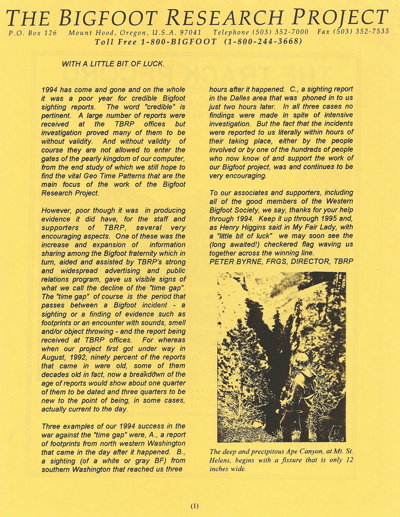 THE BIGFOOT RESEARCH PROJECT

P.O. Box 126 Mount Hood, Oregon, U.S.A. 97041 Telephone (503) 352-7000 Fax (503) 352-7535

Toll Free 1-800-BIGFOOT (1-800-244-3668)

WITH A LITTLE BIT OF LUCK.

1994 has come and gone and on the whole it was a poor year for credible Bigfoot sighting reports. The word "credible" is pertinent. A large number of reports were received at the TBRP offices but investigation proved many of them to be without validity. And without validity of course they are not allowed to enter the gates of the pearly kingdom of our computer, from the end study of which we still hope to find the vital Geo Time Patterns that are the main focus of the work of the Bigfoot Research Project.

However, poor though it was in producing evidence it did have, for the staff and supporters of TBRP, several very encouraging aspects. One of these was the increase and expansion of information sharing among the Bigfoot fraternity which in turn, aided and assisted by TBRP's strong and widespread advertising and public relations program, gave us visible signs of what we call the decline of the "time gap". The "time gap" of course is the period that passes between a Bigfoot incident - a sighting or a finding of evidence such as footprints or an encounter with sounds, smell and/or object throwing - and the report being received at TBRP offices. For whereas when our project first got under way in August, 1992, ninety percent of the reports that came in were old, some of them decades old in fact, now a breakdown of the age of reports would show about one quarter of them to be dated and three quarters to be new to the point of being, in some cases, actually current to the day.

Three examples of our 1994 success in the war against the "time gap" were, A., a report of footprints from north western Washington that came in the day after it happened. B., a sighting (of a white or gray BF) from southern Washington that reached us three hours after it happened. C., a sighting report in the Dalles area that was phoned in to us just two hours later. In all three cases no findings were made in spite of intensive investigation. But the fact that the incidents were reported to us literally within hours of their taking place, either by the people involved or by one of the hundreds of people who now know of and support the work of our Bigfoot project, was and continues to be very encouraging.

To our associates and supporters, including all of the good members of the Western Bigfoot Society, we say, thanks for your help through 1994. Keep it up through 1995 and, as Henry Higgins said in My Fair Lady, with a "little bit of luck" we may soon see the (long awaited!) checkered flag waving us together across the winning line.

PETER BYRNE, FRGS, DIRECTOR, TBRP

The deep and precipitous Ape Canyon, at Mt. St. Helens, begins with a fissure that is only 12 inches wide.

(1)